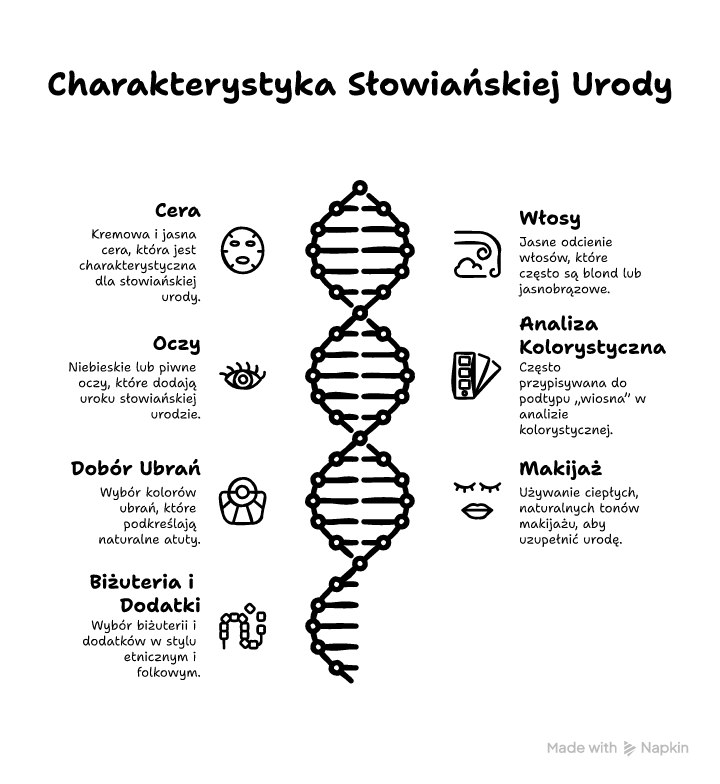 Charakterystyka Słowiańskiej Urody

Cera
Kremowa i jasna cera, która jest charakterystyczna dla słowiańskiej urody.

Oczy
Niebieskie lub piwne oczy, które dodają uroku słowiańskiej urodzie.

Dobór Ubrań
Wybór kolorów ubrań, które podkreślają naturalne atuty.

Biżuteria i Dodatki
Wybór biżuterii i dodatków w stylu etnicznym i folkowym.

Włosy
Jasne odcienie włosów, które często są blond lub jasnobrązowe.

Analiza Kolorystyczna
Często przypisywana do podtypu „wiosna" w analizie kolorystycznej.

Makijaż
Używanie ciepłych, naturalnych tonów makijażu, aby uzupełnić urodę.

Made with Napkin